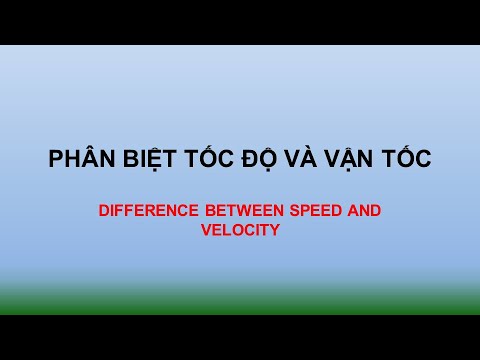 PHÂN BIỆT TỐC ĐỘ VÀ VẬN TỐC

DIFFERENCE BETWEEN SPEED AND VELOCITY